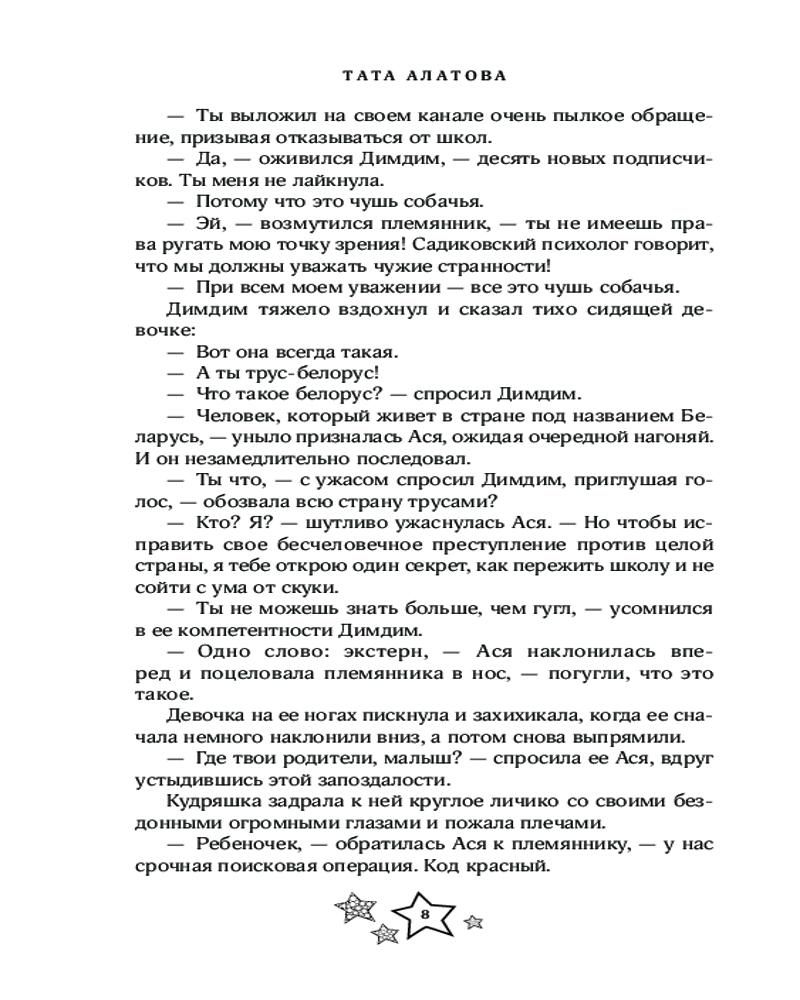 ТАТА АЛАТОВА

— Ты выложил на своем канале очень пылкое обращение, призывая отказываться от школ.

— Да, — оживился Димдим, — десять новых подписчиков. Ты меня не лайкнула.

— Потому что это чушь собачья.

— Эй, — возмутился племянник, — ты не имеешь права ругать мою точку зрения! Садиковский психолог говорит, что мы должны уважать чужие странности!

— При всем моем уважении — все это чушь собачья.

Димдим тяжело вздохнул и сказал тихо сидящей девочке:

— Вот она всегда такая.

— А ты трус-белорус!

— Что такое белорус? — спросил Димдим.

— Человек, который живет в стране под названием Беларусь, — уныло призналась Ася, ожидая очередной нагоняй. И он незамедлительно последовал.

— Ты что, — с ужасом спросил Димдим, приглушая голос, — обозвала всю страну трусами?

— Кто? Я? — шутливо ужаснулась Ася. — Но чтобы исправить свое бесчеловечное преступление против целой страны, я тебе открою один секрет, как пережить школу и не сойти с ума от скуки.

— Ты не можешь знать больше, чем гугл, — усомнился в ее компетентности Димдим.

— Одно слово: экстерн, — Ася наклонилась вперед и поцеловала племянника в нос, — погугли, что это такое.

Девочка на ее ногах пискнула и захихикала, когда ее сначала немного наклонили вниз, а потом снова выпрямили.

— Где твои родители, малыш? — спросила ее Ася, вдруг устыдившись этой запоздалости.

Кудряшка задрала к ней круглое личико со своими бездонными огромными глазами и пожала плечами.

— Ребеночек, — обратилась Ася к племяннику, — у нас срочная поисковая операция. Код красный.

8